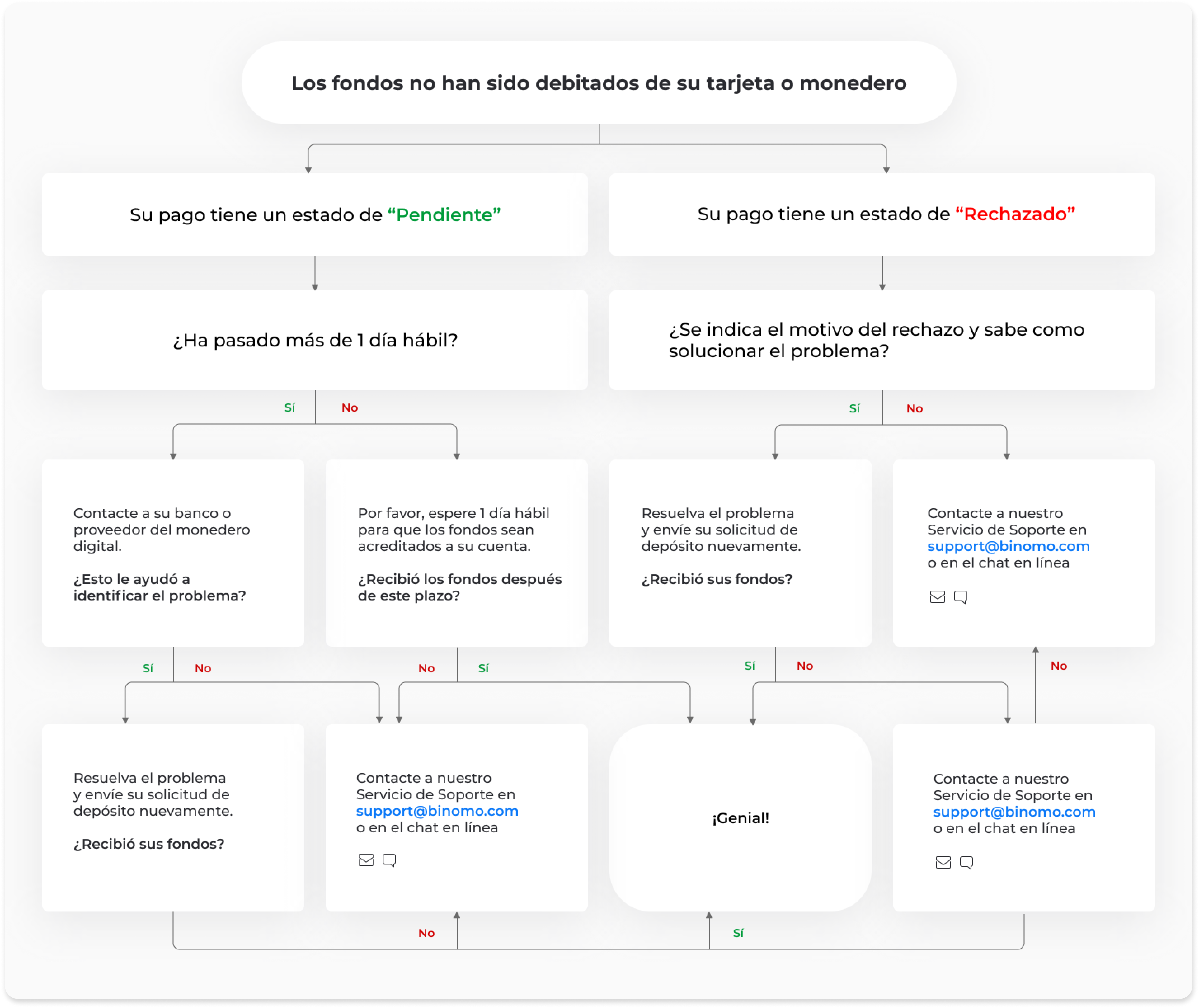 Los fondos no han sido debitados de su tarjeta o monedero

Su pago tiene un estado de “Pendiente”

Su pago tiene un estado de “Rechazado”

¿Ha pasado más de 1 día hábil?

¿Se indica el motivo del rechazo y sabe como solucionar el problema?

Sí

No

Sí

No

Contacte a su banco o proveedor del monedero digital.

¿Esto le ayudó a identificar el problema?

Por favor, espere 1 día hábil para que los fondos sean acreditados a su cuenta.

¿Recibió los fondos después de este plazo?

Resuelva el problema y envíe su solicitud de depósito nuevamente.

¿Recibió sus fondos?

Contacte a nuestro Servicio de Soporte en support@binomo.com o en el chat en línea

Sí

No

No

Sí

Sí

No

No

Resuelva el problema y envíe su solicitud de depósito nuevamente.

¿Recibió sus fondos?

Contacte a nuestro Servicio de Soporte en support@binomo.com o en el chat en línea

¡Genial!

Contacte a nuestro Servicio de Soporte en support@binomo.com o en el chat en línea

No

Sí